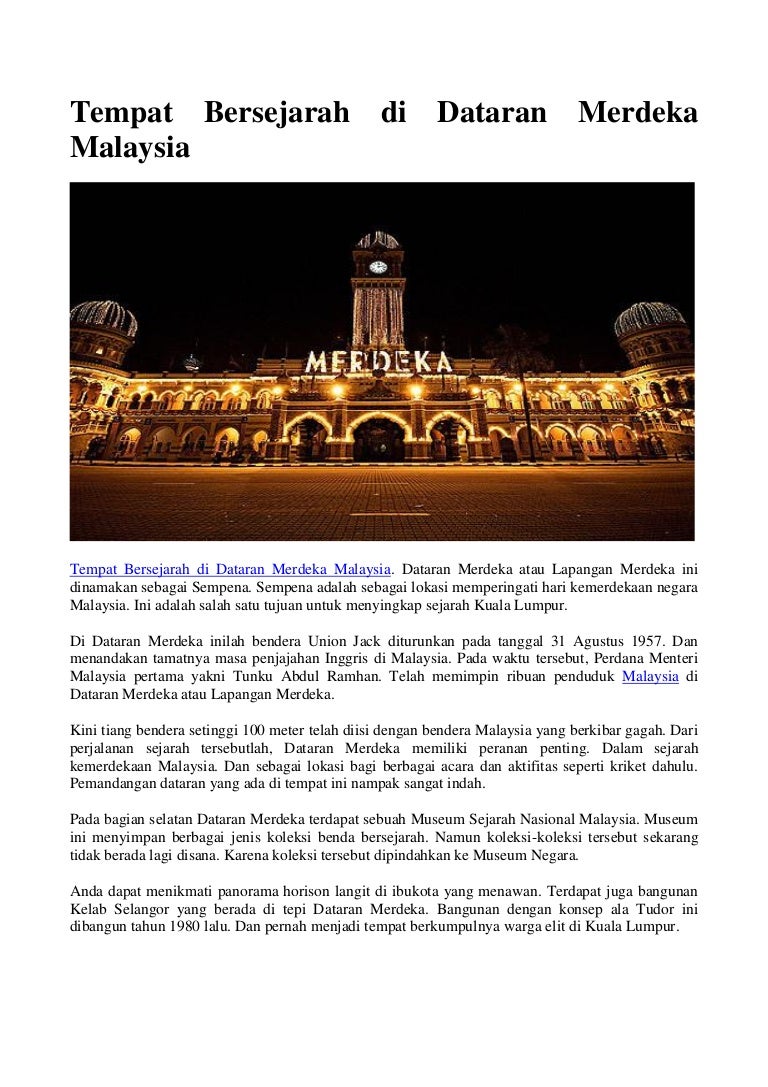 Tempat Bersejarah di Dataran Merdeka Malaysia

MERDEKA

Tempat Bersejarah di Dataran Merdeka Malaysia. Dataran Merdeka atau Lapangan Merdeka ini dinamakan sebagai Sempena. Sempena adalah sebagai lokasi memperingati hari kemerdekaan negara Malaysia. Ini adalah salah satu tujuan untuk menyingkap sejarah Kuala Lumpur.

Di Dataran Merdeka inilah bendera Union Jack diturunkan pada tanggal 31 Agustus 1957. Dan menandakan tamatnya masa penjajahan Inggris di Malaysia. Pada waktu tersebut, Perdana Menteri Malaysia pertama yakni Tunku Abdul Ramhan. Telah memimpin ribuan penduduk Malaysia di Dataran Merdeka atau Lapangan Merdeka.

Kini tiang bendera setinggi 100 meter telah diisi dengan bendera Malaysia yang berkibar gagah. Dari perjalanan sejarah tersebutlah, Dataran Merdeka memiliki peranan penting. Dalam sejarah kemerdekaan Malaysia. Dan sebagai lokasi bagi berbagai acara dan aktifitas seperti kriket dahulu. Pemandangan dataran yang ada di tempat ini nampak sangat indah.

Pada bagian selatan Dataran Merdeka terdapat sebuah Museum Sejarah Nasional Malaysia. Museum ini menyimpan berbagai jenis koleksi benda bersejarah. Namun koleksi-koleksi tersebut sekarang tidak berada lagi disana. Karena koleksi tersebut dipindahkan ke Museum Negara.

Anda dapat menikmati panorama horison langit di ibukota yang menawan. Terdapat juga bangunan Kelab Selangor yang berada di tepi Dataran Merdeka. Bangunan dengan konsep ala Tudor ini dibangun tahun 1980 lalu. Dan pernah menjadi tempat berkumpulnya warga elit di Kuala Lumpur.